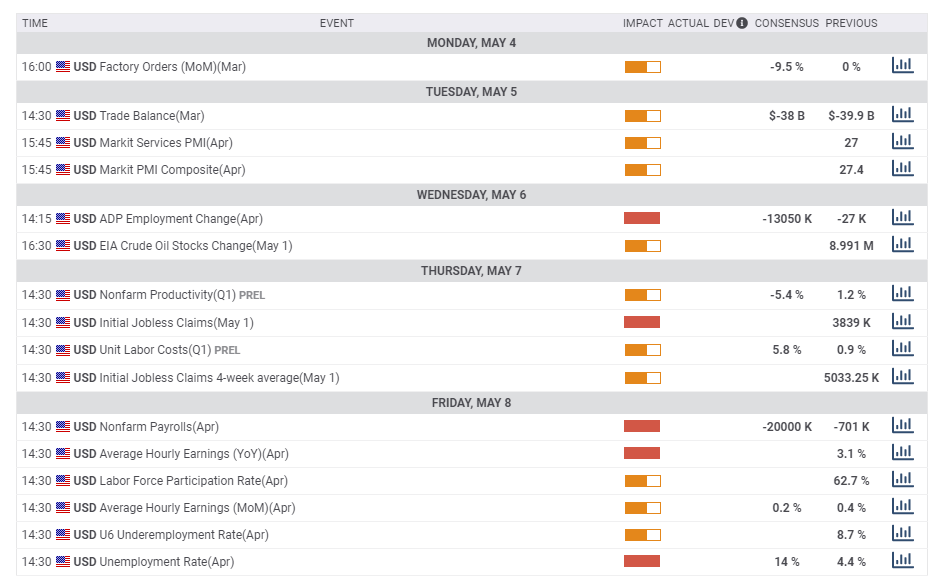 | TIME | EVENT | IMPACT | ACTUAL | DEV | CONSENSUS | PREVIOUS |
|---|---|---|---|---|---|---|
| MONDAY, MAY 4 | | | | | | |
| 16:00 | USD Factory Orders (MoM)(Mar) | | | | -9.5 % | 0 % |
| TUESDAY, MAY 5 | | | | | | |
| 14:30 | USD Trade Balance(Mar) | | | | $-38 B | $-39.9 B |
| 15:45 | USD Markit Services PMI(Apr) | | | | | 27 |
| 15:45 | USD Markit PMI Composite(Apr) | | | | | 27.4 |
| WEDNESDAY, MAY 6 | | | | | | |
| 14:15 | USD ADP Employment Change(Apr) | | | | -13050 K | -27 K |
| 16:30 | USD EIA Crude Oil Stocks Change(May 1) | | | | | 8.991 M |
| THURSDAY, MAY 7 | | | | | | |
| 14:30 | USD Nonfarm Productivity(Q1) PREL | | | | -5.4 % | 1.2 % |
| 14:30 | USD Initial Jobless Claims(May 1) | | | | | 3839 K |
| 14:30 | USD Unit Labor Costs(Q1) PREL | | | | 5.8 % | 0.9 % |
| 14:30 | USD Initial Jobless Claims 4-week average(May 1) | | | | | 5033.25 K |
| FRIDAY, MAY 8 | | | | | | |
| 14:30 | USD Nonfarm Payrolls(Apr) | | | | -20000 K | -701 K |
| 14:30 | USD Average Hourly Earnings (YoY)(Apr) | | | | | 3.1 % |
| 14:30 | USD Labor Force Participation Rate(Apr) | | | | | 62.7 % |
| 14:30 | USD Average Hourly Earnings (MoM)(Apr) | | | | 0.2 % | 0.4 % |
| 14:30 | USD U6 Underemployment Rate(Apr) | | | | | 8.7 % |
| 14:30 | USD Unemployment Rate(Apr) | | | | 14 % | 4.4 % |